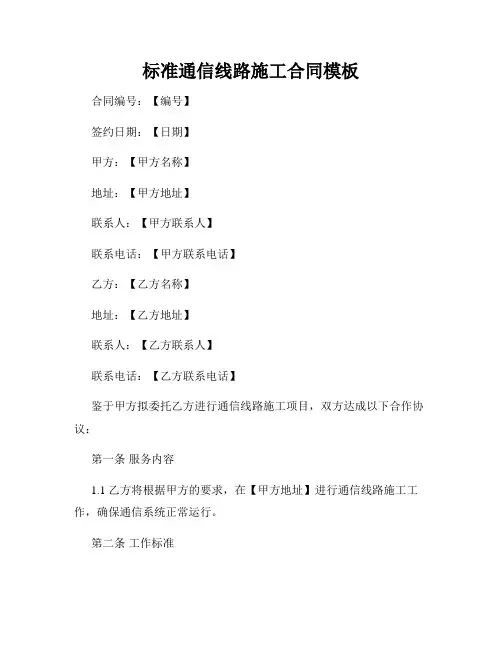 标准通信线路施工合同模板

合同编号：【编号】

签约日期：【日期】

甲方：【甲方名称】

地址：【甲方地址】

联系人：【甲方联系人】

联系电话：【甲方联系电话】

乙方：【乙方名称】

地址：【乙方地址】

联系人：【乙方联系人】

联系电话：【乙方联系电话】

鉴于甲方拟委托乙方进行通信线路施工项目，双方达成以下合作协议：

第一条 服务内容

1.1 乙方将根据甲方的要求，在【甲方地址】进行通信线路施工工作，确保通信系统正常运行。

第二条 工作标准